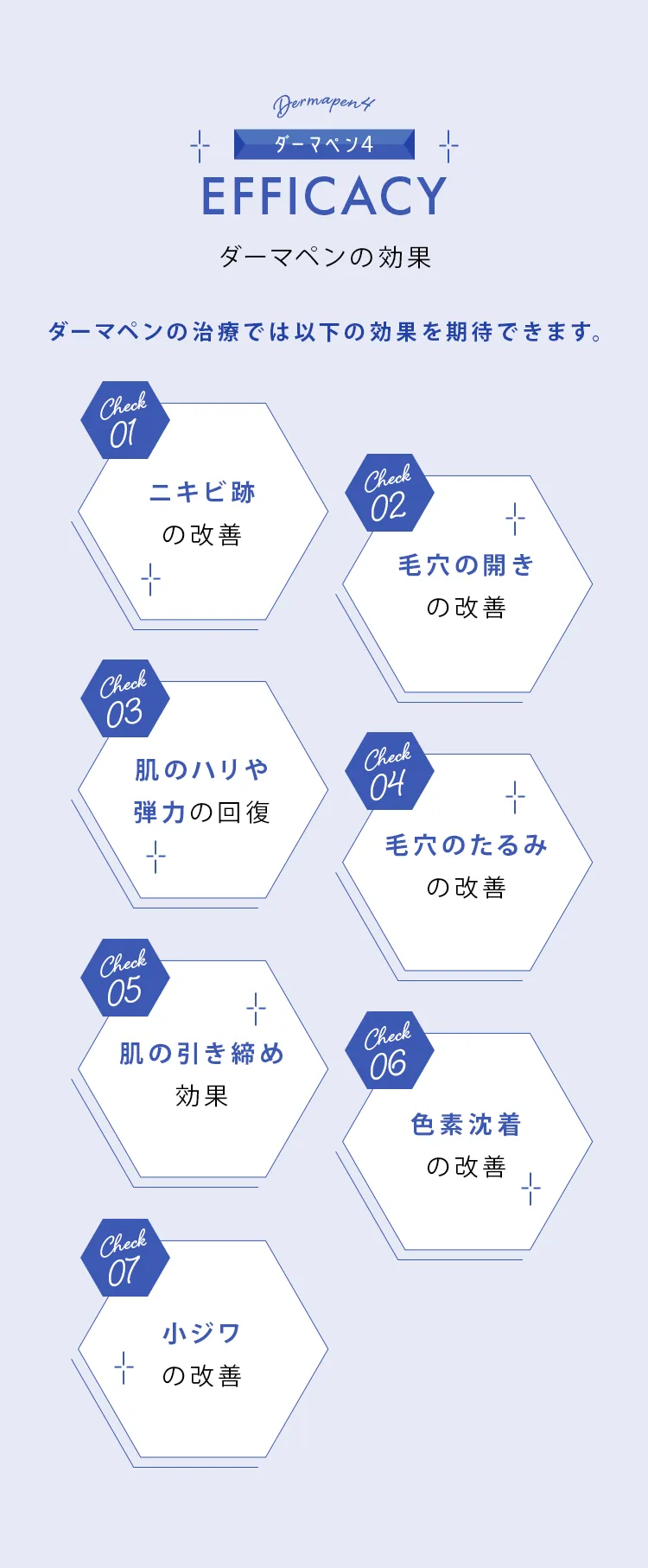 Dermapen4

ダーマペン4

EFFICACY

ダーマペンの効果

ダーマペンの治療では以下の効果を期待できます。

Check 01

ニキビ跡
の改善

Check 02

毛穴の開き
の改善

Check 03

肌のハリや
弾力の回復

Check 04

毛穴のたるみ
の改善

Check 05

肌の引き締め
効果

Check 06

色素沈着
の改善

Check 07

小ジワ
の改善